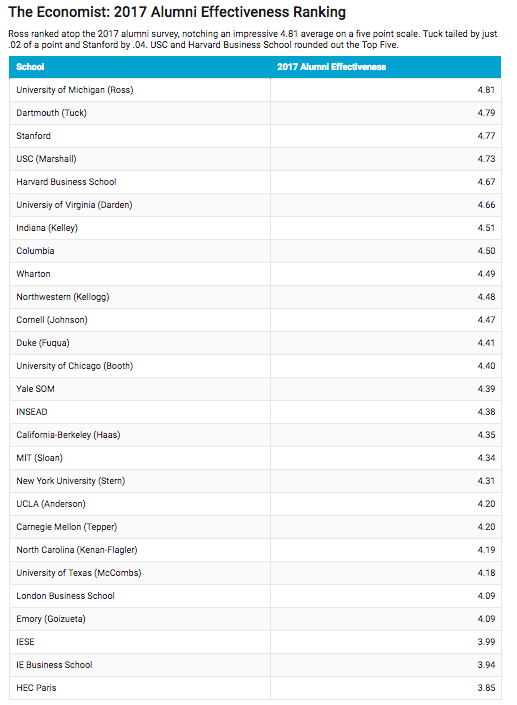 The Economist: 2017 Alumni Effectiveness Ranking

Ross ranked atop the 2017 alumni survey, notching an impressive 4.81 average on a five point scale. Tuck tailed by just .02 of a point and Stanford by .04. USC and Harvard Business School rounded out the Top Five.

| School | 2017 Alumni Effectiveness |
|---|---|
| University of Michigan (Ross) | 4.81 |
| Dartmouth (Tuck) | 4.79 |
| Stanford | 4.77 |
| USC (Marshall) | 4.73 |
| Harvard Business School | 4.67 |
| Universiy of Virginia (Darden) | 4.66 |
| Indiana (Kelley) | 4.51 |
| Columbia | 4.50 |
| Wharton | 4.49 |
| Northwestern (Kellogg) | 4.48 |
| Cornell (Johnson) | 4.47 |
| Duke (Fuqua) | 4.41 |
| University of Chicago (Booth) | 4.40 |
| Yale SOM | 4.39 |
| INSEAD | 4.38 |
| California-Berkeley (Haas) | 4.35 |
| MIT (Sloan) | 4.34 |
| New York University (Stern) | 4.31 |
| UCLA (Anderson) | 4.20 |
| Carnegie Mellon (Tepper) | 4.20 |
| North Carolina (Kenan-Flagler) | 4.19 |
| University of Texas (McCombs) | 4.18 |
| London Business School | 4.09 |
| Emory (Goizueta) | 4.09 |
| IESE | 3.99 |
| IE Business School | 3.94 |
| HEC Paris | 3.85 |